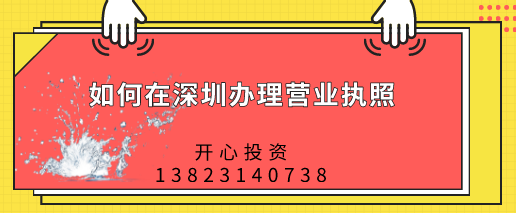 如何在深圳办理营业执照

开心投资
13823140738